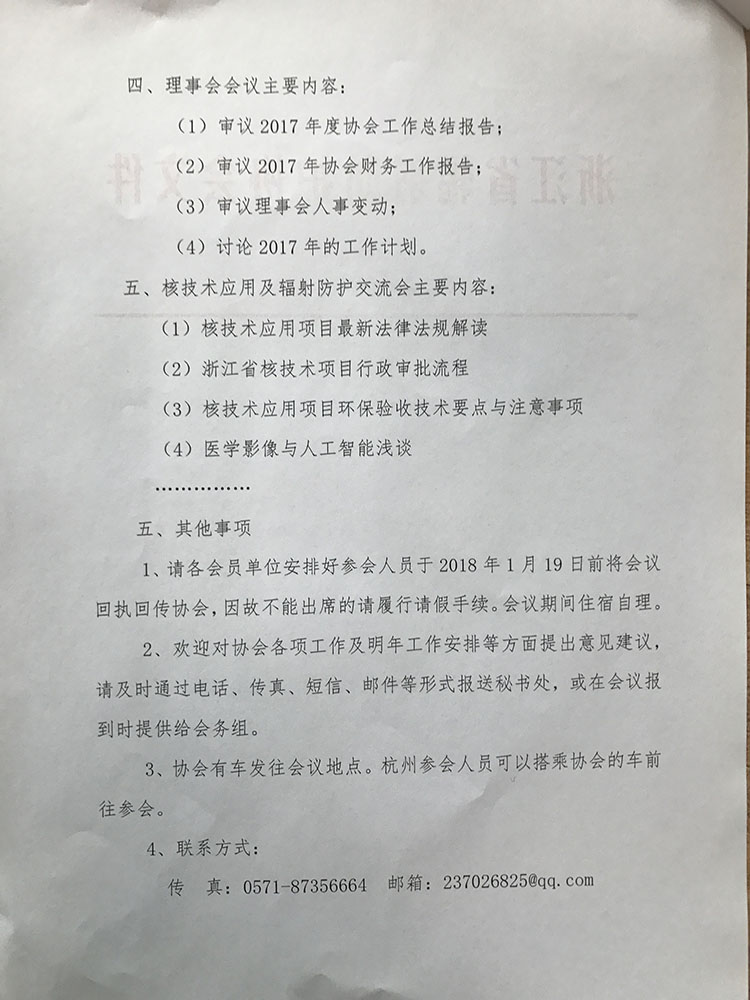 四、理事会会议主要内容：

（1）审议 2017 年度协会工作总结报告；

（2）审议 2017 年协会财务工作报告；

（3）审议理事会人事变动；

（4）讨论 2017 年的工作计划。

五、核技术应用及辐射防护交流会主要内容：

（1）核技术应用项目最新法律法规解读

（2）浙江省核技术项目行政审批流程

（3）核技术应用项目环保验收技术要点与注意事项

（4）医学影像与人工智能浅谈

……………

五、其他事项

1、请各会员单位安排好参会人员于 2018 年 1 月 19 日前将会议回执回传协会，因故不能出席的请履行请假手续。会议期间住宿自理。

2、欢迎对协会各项工作及明年工作安排等方面提出意见建议，请及时通过电话、传真、短信、邮件等形式报送秘书处，或在会议报到时提供给会务组。

3、协会有车发往会议地点。杭州参会人员可以搭乘协会的车前往参会。

4、联系方式：

传　真：0571-87356664　邮箱：237026825@qq.com